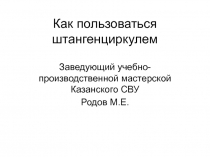 Как пользоваться штангенциркулем

Заведующий учебно-производственной мастерской Казанского СВУ

Родов М.Е.